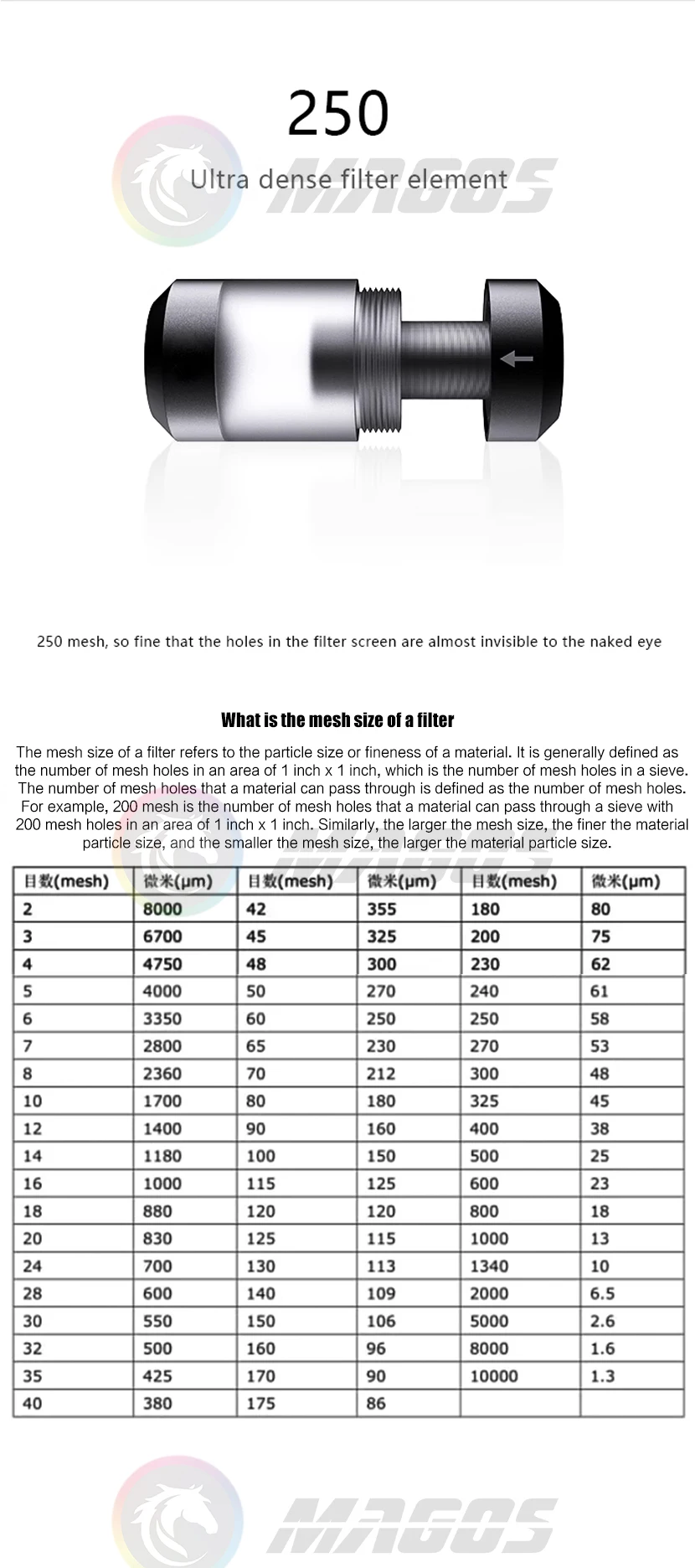 250

Ultra dense filter element

MAGOS

250 mesh, so fine that the holes in the filter screen are almost invisible to the naked eye

What is the mesh size of a filter

The mesh size of a filter refers to the particle size or fineness of a material. It is generally defined as the number of mesh holes in an area of 1 inch x 1 inch, which is the number of mesh holes in a sieve. The number of mesh holes that a material can pass through is defined as the number of mesh holes. For example, 200 mesh is the number of mesh holes that a material can pass through a sieve with 200 mesh holes in an area of 1 inch x 1 inch. Similarly, the larger the mesh size, the finer the material particle size, and the smaller the mesh size, the larger the material particle size.

| 目数(mesh) | 微米(μm) | 目数(mesh) | 微米(μm) | 目数(mesh) | 微米(μm) |
|---|---|---|---|---|---|
| 2 | 8000 | 42 | 355 | 180 | 80 |
| 3 | 6700 | 45 | 325 | 200 | 75 |
| 4 | 4750 | 48 | 300 | 230 | 62 |
| 5 | 4000 | 50 | 270 | 240 | 61 |
| 6 | 3350 | 60 | 250 | 250 | 58 |
| 7 | 2800 | 65 | 230 | 270 | 53 |
| 8 | 2360 | 70 | 212 | 300 | 48 |
| 10 | 1700 | 80 | 180 | 325 | 45 |
| 12 | 1400 | 90 | 160 | 400 | 38 |
| 14 | 1180 | 100 | 150 | 500 | 25 |
| 16 | 1000 | 115 | 125 | 600 | 23 |
| 18 | 880 | 120 | 120 | 800 | 18 |
| 20 | 830 | 125 | 115 | 1000 | 13 |
| 24 | 700 | 130 | 113 | 1340 | 10 |
| 28 | 600 | 140 | 109 | 2000 | 6.5 |
| 30 | 550 | 150 | 106 | 5000 | 2.6 |
| 32 | 500 | 160 | 96 | 8000 | 1.6 |
| 35 | 425 | 170 | 90 | 10000 | 1.3 |
| 40 | 380 | 175 | 86 | | |

MAGOS